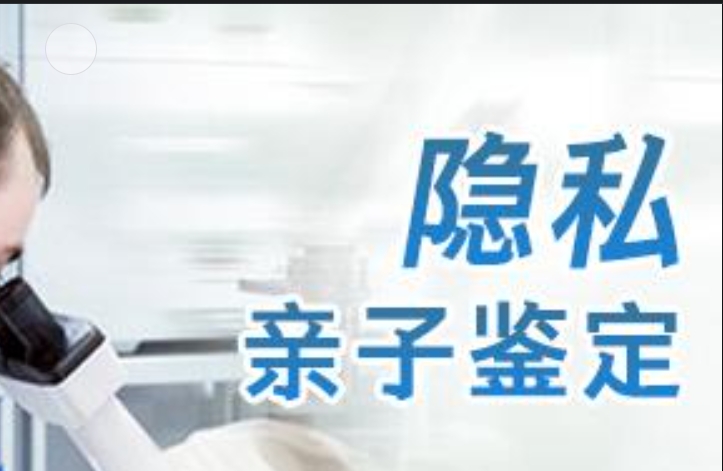 隐私
亲子鉴定